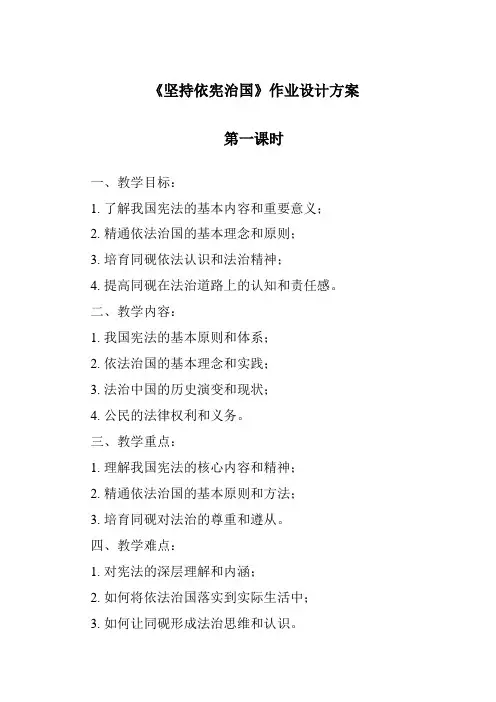 《坚持依宪治国》作业设计方案

第一课时

一、教学目标：

1. 了解我国宪法的基本内容和重要意义；

2. 精通依法治国的基本理念和原则；

3. 培育同砚依法认识和法治精神；

4. 提高同砚在法治道路上的认知和责任感。

二、教学内容：

1. 我国宪法的基本原则和体系；

2. 依法治国的基本理念和实践；

3. 法治中国的历史演变和现状；

4. 公民的法律权利和义务。

三、教学重点：

1. 理解我国宪法的核心内容和精神；

2. 精通依法治国的基本原则和方法；

3. 培育同砚对法治的尊重和遵从。

四、教学难点：

1. 对宪法的深层理解和内涵；

2. 如何将依法治国落实到实际生活中；

3. 如何让同砚形成法治思维和认识。